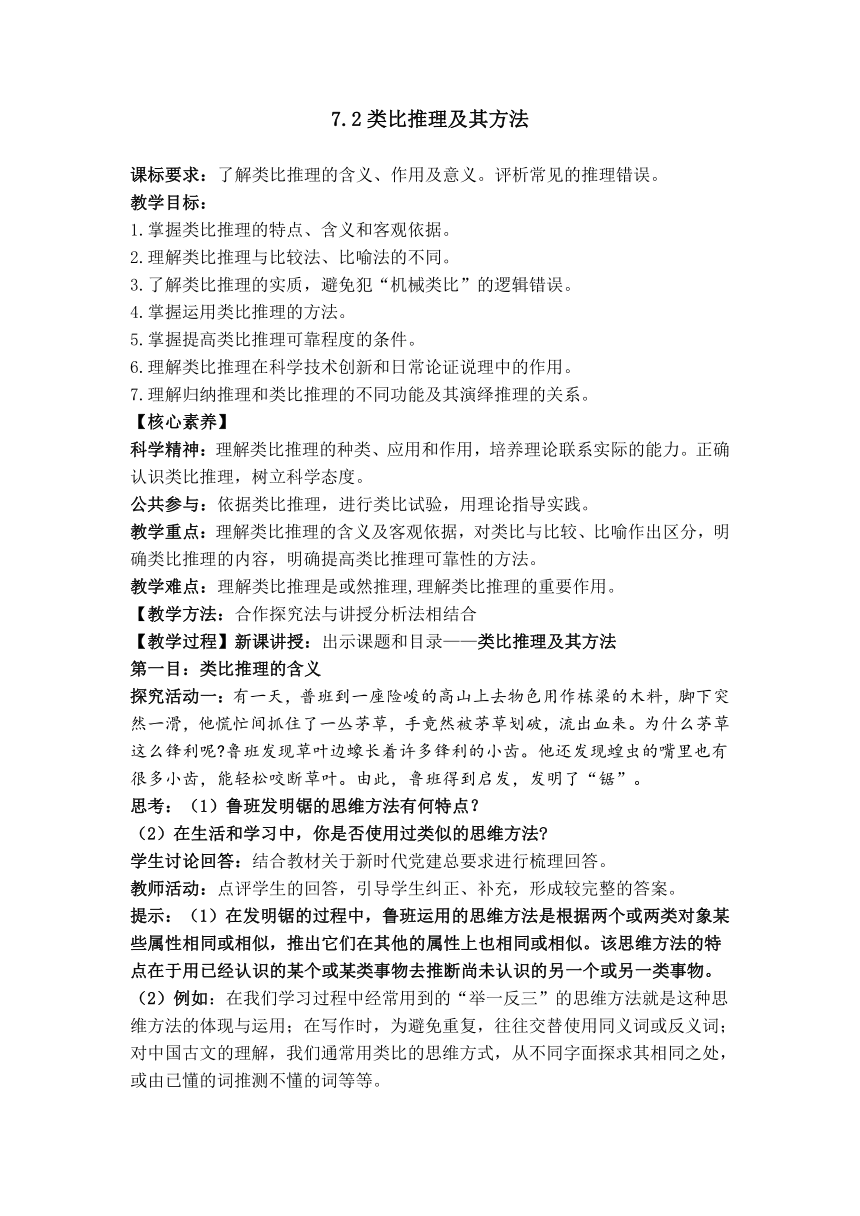 7.2类比推理及其方法

课标要求：了解类比推理的含义、作用及意义。评析常见的推理错误。
教学目标：
1.掌握类比推理的特点、含义和客观依据。
2.理解类比推理与比较法、比喻法的不同。
3.了解类比推理的实质，避免犯“机械类比”的逻辑错误。
4.掌握运用类比推理的方法。
5.掌握提高类比推理可靠程度的条件。
6.理解类比推理在科学技术创新和日常论证说理中的作用。
7.理解归纳推理和类比推理的不同功能及其演绎推理的关系。
【核心素养】
科学精神：理解类比推理的种类、应用和作用，培养理论联系实际的能力。正确认识类比推理，树立科学态度。
公共参与：依据类比推理，进行类比试验，用理论指导实践。
教学重点：理解类比推理的含义及客观依据，对类比与比较、比喻作出区分，明确类比推理的内容，明确提高类比推理可靠性的方法。
教学难点：理解类比推理是或然推理,理解类比推理的重要作用。
【教学方法：合作探究法与讲授分析法相结合
【教学过程】新课讲授：出示课题和目录——类比推理及其方法
第一目：类比推理的含义
探究活动一：有一天，鲁班到一座险峻的高山上去物色用作栋梁的木料，脚下突然一滑，他慌忙间抓住了一丛茅草，手竟然被茅草划破，流出血来。为什么茅草这么锋利呢?鲁班发现草叶边缘长着许多锋利的小齿。他还发现蝗虫的嘴里也有很多小齿，能轻松咬断草叶。由此，鲁班得到启发，发明了“锯”。
思考：（1）鲁班发明锯的思维方法有何特点?
（2）在生活和学习中，你是否使用过类似的思维方法?
学生讨论回答：结合教材关于新时代党建总要求进行梳理回答。
教师活动：点评学生的回答，引导学生纠正、补充，形成较完整的答案。
提示：（1）在发明锯的过程中，鲁班运用的思维方法是根据两个或两类对象某些属性相同或相似，推出它们在其他的属性上也相同或相似。该思维方法的特点在于用已经认识的某个或某类事物去推断尚未认识的另一个或另一类事物。
（2）例如：在我们学习过程中经常用到的“举一反三”的思维方法就是这种思维方法的体现与运用；在写作时，为避免重复，往往交替使用同义词或反义词；对中国古文的理解，我们通常用类比的思维方式，从不同字面探求其相同之处，或由已懂的词推测不懂的词等等。